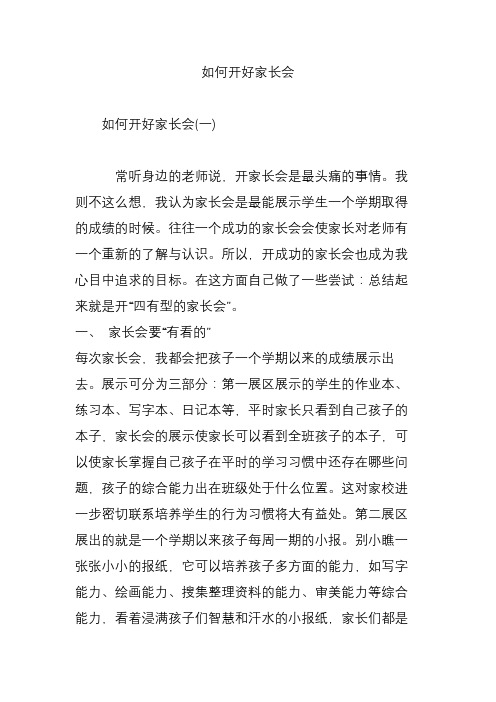 如何开好家长会

如何开好家长会(一)

常听身边的老师说，开家长会是最头痛的事情。我则不这么想，我认为家长会是最能展示学生一个学期取得的成绩的时候。往往一个成功的家长会会使家长对老师有一个重新的了解与认识。所以，开成功的家长会也成为我心目中追求的目标。在这方面自己做了一些尝试：总结起来就是开“四有型的家长会”。

一、 家长会要“有看的”

每次家长会，我都会把孩子一个学期以来的成绩展示出去。展示可分为三部分：第一展区展示的学生的作业本、练习本、写字本、日记本等，平时家长只看到自己孩子的本子，家长会的展示使家长可以看到全班孩子的本子，可以使家长掌握自己孩子在平时的学习习惯中还存在哪些问题，孩子的综合能力出在班级处于什么位置。这对家校进一步密切联系培养学生的行为习惯将大有益处。第二展区展出的就是一个学期以来孩子每周一期的小报。别小瞧一张张小小的报纸，它可以培养孩子多方面的能力，如写字能力、绘画能力、搜集整理资料的能力、审美能力等综合能力，看着浸满孩子们智慧和汗水的小报纸，家长们都是